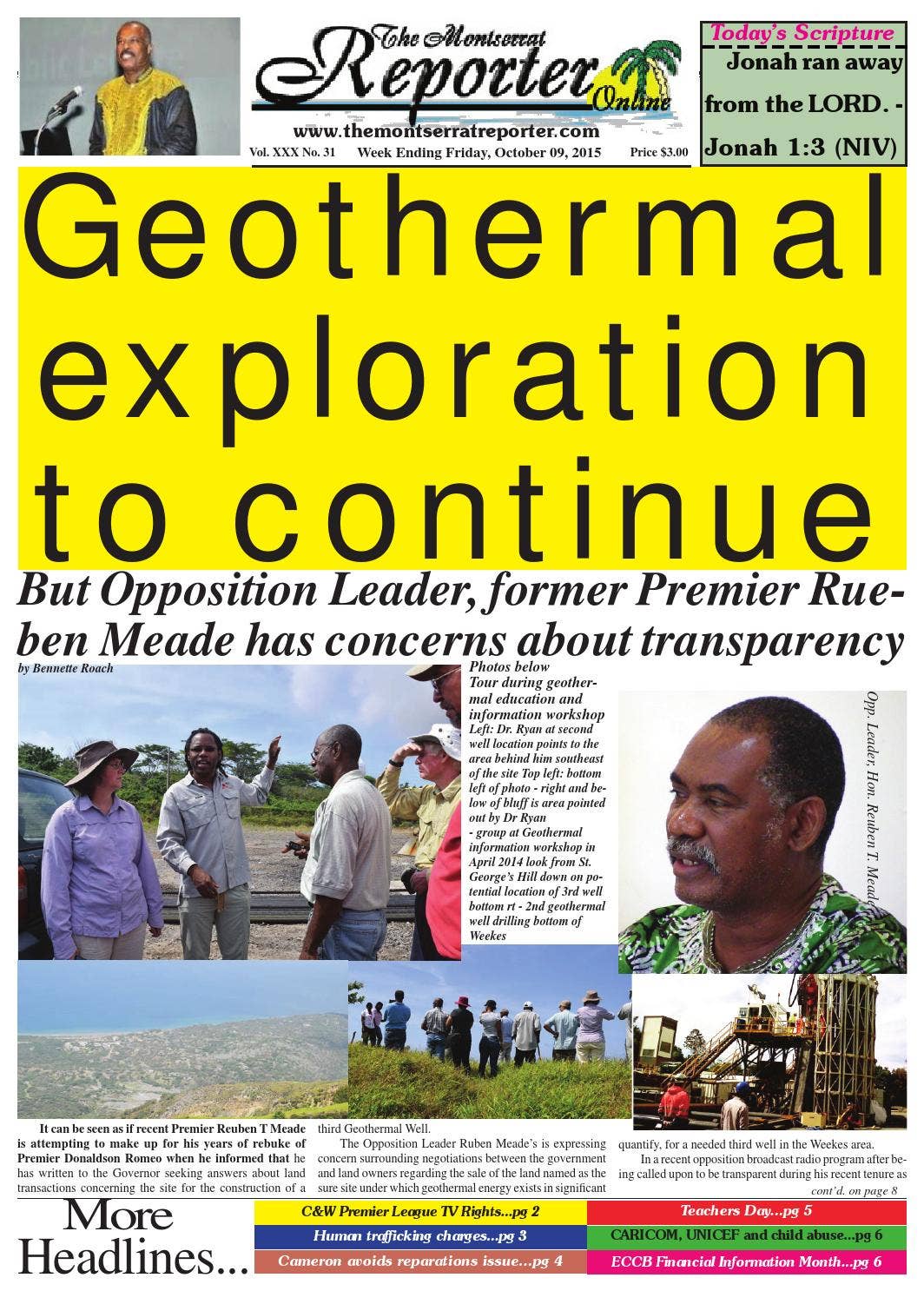 The Montserrat Reporter Online

www.themontserratreporter.com

Vol. XXX No. 31 Week Ending Friday, October 09, 2015 Price $3.00

Today's Scripture

Jonah ran away from the LORD. - Jonah 1:3 (NIV)

Geothermal exploration to continue

But Opposition Leader, former Premier Rueben Meade has concerns about transparency

by Bennette Roach

Photos below Tour during geothermal education and information workshop Left: Dr. Ryan at second well location points to the area behind him southeast of the site Top left: bottom left of photo - right and below of bluff is area pointed out by Dr Ryan - group at Geothermal information workshop in April 2014 look from St. George's Hill down on potential location of 3rd well bottom rt - 2nd geothermal well drilling bottom of Weekes

Opp. Leader, Hon. Reuben T. Meade

It can be seen as if recent Premier Reuben T Meade is attempting to make up for his years of rebuke of Premier Donaldson Romeo when he informed that he has written to the Governor seeking answers about land transactions concerning the site for the construction of a third Geothermal Well.

The Opposition Leader Ruben Meade's is expressing concern surrounding negotiations between the government and land owners regarding the sale of the land named as the sure site under which geothermal energy exists in significant quantify, for a needed third well in the Weekes area.

In a recent opposition broadcast radio program after being called upon to be transparent during his recent tenure as

cont'd. on page 8

More Headlines...

C&W Premier League TV Rights...pg 2

Human trafficking charges...pg 3

Cameron avoids reparations issue...pg 4

Teachers Day...pg 5

CARICOM, UNICEF and child abuse...pg 6

ECCB Financial Information Month...pg 6